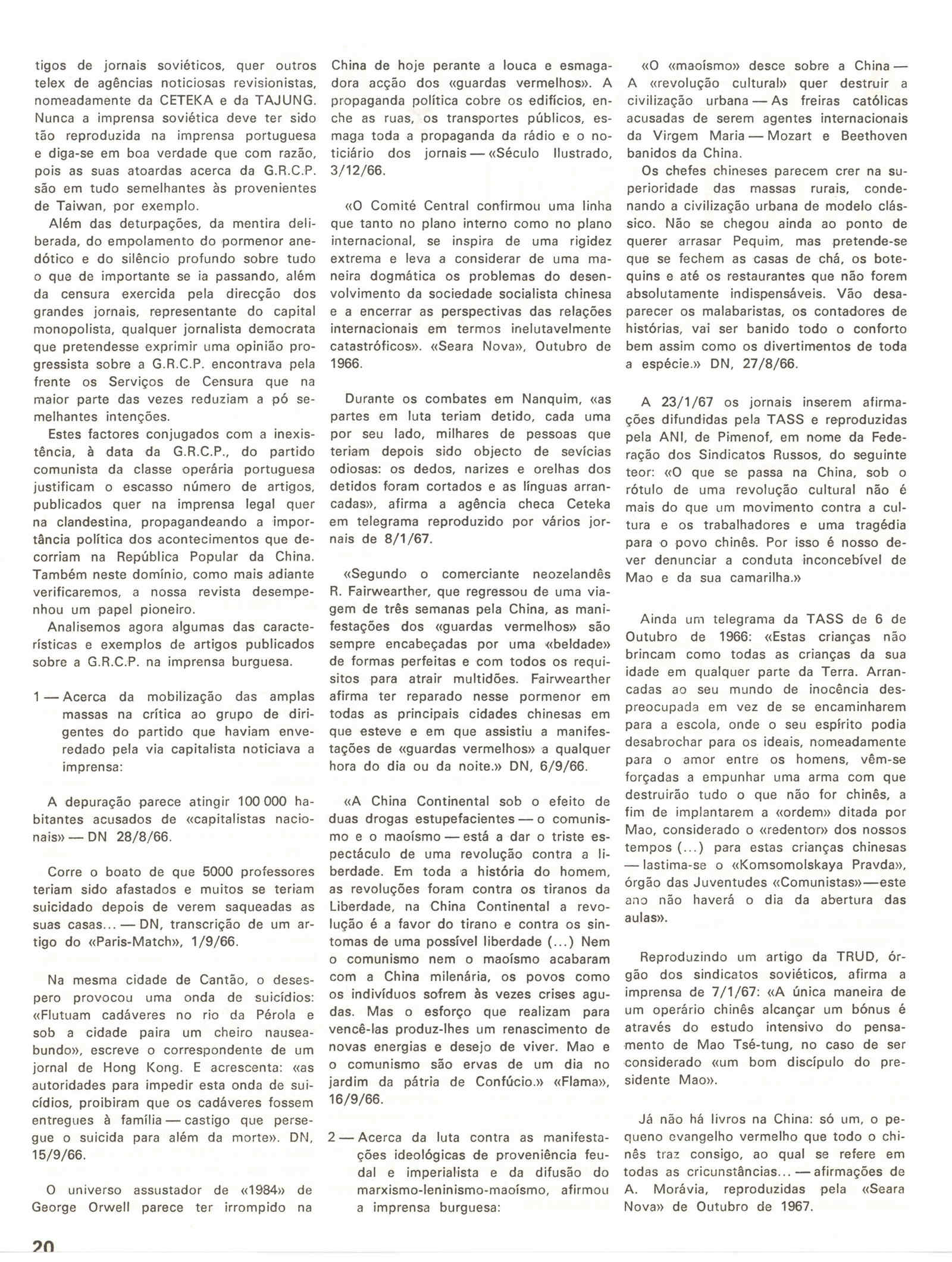 tigos de jornais soviéticos, quer outros telex de agências noticiosas revisionistas, nomeadamente da CETEKA e da TAJUNG. Nunca a imprensa soviética deve ter sido tão reproduzida na imprensa portuguesa e diga-se em boa verdade que com razão, pois as suas atoardas acerca da G.R.C.P. são em tudo semelhantes às provenientes de Taiwan, por exemplo.

Além das deturpações, da mentira deliberada, do empolamento do pormenor anedótico e do silêncio profundo sobre tudo o que de importante se ia passando, além da censura exercida pela direcção dos grandes jornais, representante do capital monopolista, qualquer jornalista democrata que pretendesse exprimir uma opinião progressista sobre a G.R.C.P. encontrava pela frente os Serviços de Censura que na maior parte das vezes reduziam a pó semelhantes intenções.

Estes factores conjugados com a inexistência, à data da G.R.C.P., do partido comunista da classe operária portuguesa justificam o escasso número de artigos, publicados quer na imprensa legal quer na clandestina, propagandeando a importância política dos acontecimentos que decorriam na República Popular da China. Também neste domínio, como mais adiante verificaremos, a nossa revista desempenhou um papel pioneiro.

Analisemos agora algumas das características e exemplos de artigos publicados sobre a G.R.C.P. na imprensa burguesa.

1 — Acerca da mobilização das amplas massas na crítica ao grupo de dirigentes do partido que haviam enveredado pela via capitalista noticiava a imprensa:

A depuração parece atingir 100 000 habitantes acusados de «capitalistas nacionais» — DN 28/8/66.

Corre o boato de que 5000 professores teriam sido afastados e muitos se teriam suicidado depois de verem saqueadas as suas casas... — DN, transcrição de um artigo do «Paris-Match», 1/9/66.

Na mesma cidade de Cantão, o desespero provocou uma onda de suicídios: «Flutuam cadáveres no rio da Pérola e sob a cidade paira um cheiro nauseabundo», escreve o correspondente de um jornal de Hong Kong. E acrescenta: «as autoridades para impedir esta onda de suicídios, proibiram que os cadáveres fossem entregues à família — castigo que persegue o suicida para além da morte». DN, 15/9/66.

O universo assustador de «1984» de George Orwell parece ter irrompido na China de hoje perante a louca e esmagadora acção dos «guardas vermelhos». A propaganda política cobre os edifícios, enche as ruas, os transportes públicos, esmaga toda a propaganda da rádio e o noticiário dos jornais — «Século Ilustrado, 3/12/66.

«O Comité Central confirmou uma linha que tanto no plano interno como no plano internacional, se inspira de uma rigidez extrema e leva a considerar de uma maneira dogmática os problemas do desenvolvimento da sociedade socialista chinesa e a encerrar as perspectivas das relações internacionais em termos inelutavelmente catastróficos». «Seara Nova», Outubro de 1966.

Durante os combates em Nanquim, «as partes em luta teriam detido, cada uma por seu lado, milhares de pessoas que teriam depois sido objecto de sevícias odiosas: os dedos, narizes e orelhas dos detidos foram cortados e as línguas arrancadas», afirma a agência checa Ceteka em telegrama reproduzido por vários jornais de 8/1/67.

«Segundo o comerciante neozelandês R. Fairwearther, que regressou de uma viagem de três semanas pela China, as manifestações dos «guardas vermelhos» são sempre encabeçadas por uma «beldade» de formas perfeitas e com todos os requisitos para atrair multidões. Fairwearther afirma ter reparado nesse pormenor em todas as principais cidades chinesas em que esteve e em que assistiu a manifestações de «guardas vermelhos» a qualquer hora do dia ou da noite.» DN, 6/9/66.

«A China Continental sob o efeito de duas drogas estupefacientes — o comunismo e o maoísmo — está a dar o triste espectáculo de uma revolução contra a liberdade. Em toda a história do homem, as revoluções foram contra os tiranos da Liberdade, na China Continental a revolução é a favor do tirano e contra os sintomas de uma possível liberdade (...) Nem o comunismo nem o maoísmo acabaram com a China milenária, os povos como os indivíduos sofrem às vezes crises agudas. Mas o esforço que realizam para vencê-las produz-lhes um renascimento de novas energias e desejo de viver. Mao e o comunismo são ervas de um dia no jardim da pátria de Confúcio.» «Flama», 16/9/66.

2 — Acerca da luta contra as manifestações ideológicas de proveniência feudal e imperialista e da difusão do marxismo-leninismo-maoísmo, afirmou a imprensa burguesa:

«O «maoísmo» desce sobre a China — A «revolução cultural» quer destruir a civilização urbana — As freiras católicas acusadas de serem agentes internacionais da Virgem Maria — Mozart e Beethoven banidos da China.

Os chefes chineses parecem crer na superioridade das massas rurais, condenando a civilização urbana de modelo clássico. Não se chegou ainda ao ponto de querer arrasar Pequim, mas pretende-se que se fechem as casas de chá, os botequins e até os restaurantes que não forem absolutamente indispensáveis. Vão desaparecer os malabaristas, os contadores de histórias, vai ser banido todo o conforto bem assim como os divertimentos de toda a espécie.» DN, 27/8/66.

A 23/1/67 os jornais inserem afirmações difundidas pela TASS e reproduzidas pela ANI, de Pimenof, em nome da Federação dos Sindicatos Russos, do seguinte teor: «O que se passa na China, sob o rótulo de uma revolução cultural não é mais do que um movimento contra a cultura e os trabalhadores e uma tragédia para o povo chinês. Por isso é nosso dever denunciar a conduta inconcebível de Mao e da sua camarilha.»

Ainda um telegrama da TASS de 6 de Outubro de 1966: «Estas crianças não brincam como todas as crianças da sua idade em qualquer parte da Terra. Arrancadas ao seu mundo de inocência despreocupada em vez de se encaminharem para a escola, onde o seu espírito podia desabrochar para os ideais, nomeadamente para o amor entre os homens, vêm-se forçadas a empunhar uma arma com que destruirão tudo o que não for chinês, a fim de implantarem a «ordem» ditada por Mao, considerado o «redentor» dos nossos tempos (...) para estas crianças chinesas — lastima-se o «Komsomolskaya Pravda», órgão das Juventudes «Comunistas» — este ano não haverá o dia da abertura das aulas».

Reproduzindo um artigo da TRUD, órgão dos sindicatos soviéticos, afirma a imprensa de 7/1/67: «A única maneira de um operário chinês alcançar um bónus é através do estudo intensivo do pensamento de Mao Tsé-tung, no caso de ser considerado «um bom discípulo do presidente Mao».

Já não há livros na China: só um, o pequeno evangelho vermelho que todo o chinês traz consigo, ao qual se refere em todas as cricunstâncias... — afirmações de A. Morávia, reproduzidas pela «Seara Nova» de Outubro de 1967.

20